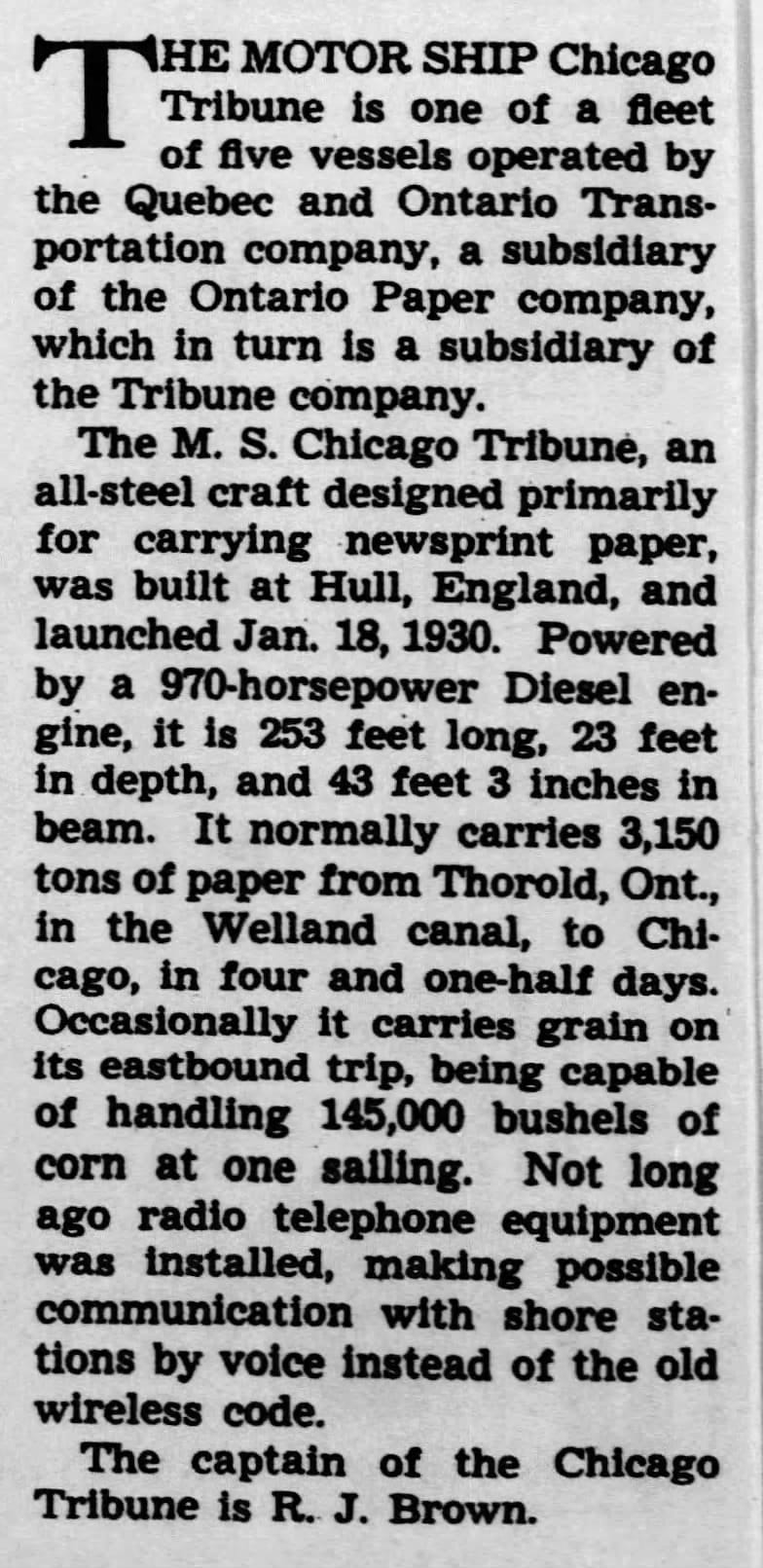 THE MOTOR SHIP Chicago Tribune is one of a fleet of five vessels operated by the Quebec and Ontario Transportation company, a subsidiary of the Ontario Paper company, which in turn is a subsidiary of the Tribune company.

The M. S. Chicago Tribune, an all-steel craft designed primarily for carrying newsprint paper, was built at Hull, England, and launched Jan. 18, 1930. Powered by a 970-horsepower Diesel engine, it is 253 feet long, 23 feet in depth, and 43 feet 3 inches in beam. It normally carries 3,150 tons of paper from Thorold, Ont., in the Welland canal, to Chicago, in four and one-half days. Occasionally it carries grain on its eastbound trip, being capable of handling 145,000 bushels of corn at one sailing. Not long ago radio telephone equipment was installed, making possible communication with shore stations by voice instead of the old wireless code.

The captain of the Chicago Tribune is R. J. Brown.